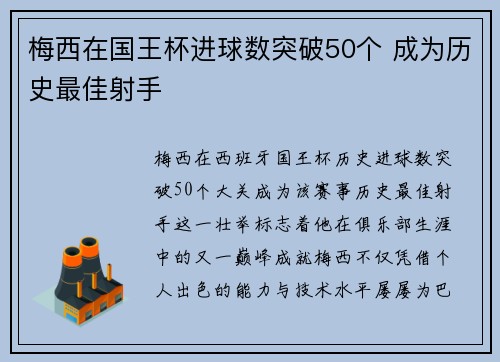 梅西在国王杯进球数突破50个 成为历史最佳射手

梅西在西班牙国王杯历史进球数突破50个大关成为该赛事历史最佳射手这一壮举标志着他在俱乐部生涯中的又一巅峰成就梅西不仅凭借个人出色的能力与技术水平屡屡为巴